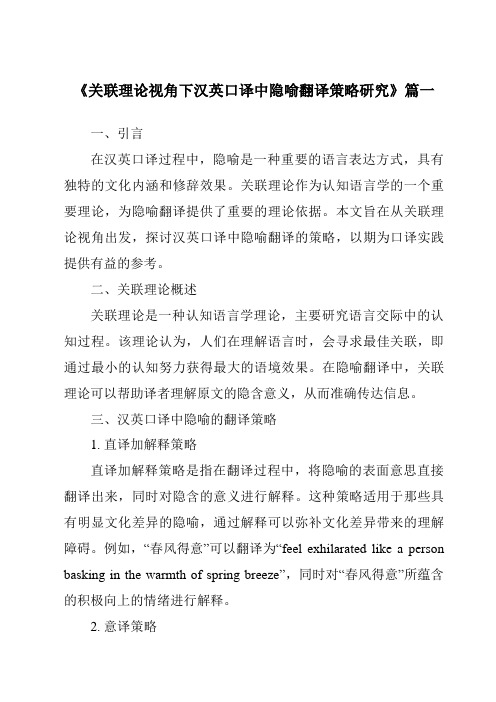 《关联理论视角下汉英口译中隐喻翻译策略研究》篇一

一、引言

在汉英口译过程中，隐喻是一种重要的语言表达方式，具有独特的文化内涵和修辞效果。关联理论作为认知语言学的一个重要理论，为隐喻翻译提供了重要的理论依据。本文旨在从关联理论视角出发，探讨汉英口译中隐喻翻译的策略，以期为口译实践提供有益的参考。

二、关联理论概述

关联理论是一种认知语言学理论，主要研究语言交际中的认知过程。该理论认为，人们在理解语言时，会寻求最佳关联，即通过最小的认知努力获得最大的语境效果。在隐喻翻译中，关联理论可以帮助译者理解原文的隐含意义，从而准确传达信息。

三、汉英口译中隐喻的翻译策略

1. 直译加解释策略

直译加解释策略是指在翻译过程中，将隐喻的表面意思直接翻译出来，同时对隐含的意义进行解释。这种策略适用于那些具有明显文化差异的隐喻，通过解释可以弥补文化差异带来的理解障碍。例如，“春风得意”可以翻译为“feel exhilarated like a person basking in the warmth of spring breeze”，同时对“春风得意”所蕴含的积极向上的情绪进行解释。

2. 意译策略